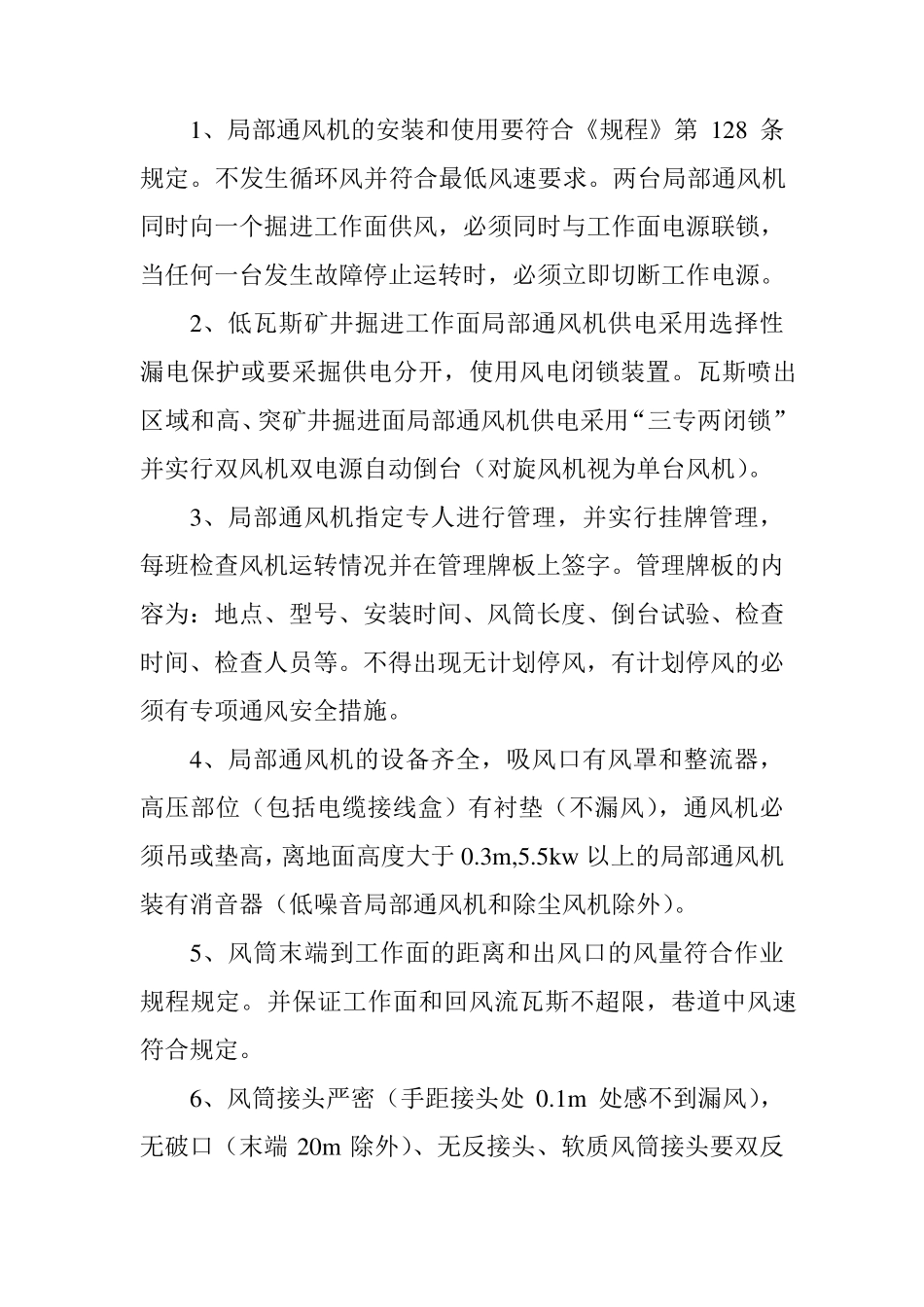 1、局部通风机的安装和使用要符合《规程》第 128 条规定。不发生循环风并符合最低风速要求。两台局部通风机同时向一个掘进工作面供风，必须同时与工作面电源联锁，当任何一台发生故障停止运转时，必须立即切断工作电源。

2、低瓦斯矿井掘进工作面局部通风机供电采用选择性漏电保护或要采掘供电分开，使用风电闭锁装置。瓦斯喷出区域和高、突矿井掘进面局部通风机供电采用“三专两闭锁”并实行双风机双电源自动倒台（对旋风机视为单台风机）。

3、局部通风机指定专人进行管理，并实行挂牌管理，每班检查风机运转情况并在管理牌板上签字。管理牌板的内容为：地点、型号、安装时间、风筒长度、倒台试验、检查时间、检查人员等。不得出现无计划停风，有计划停风的必须有专项通风安全措施。

4、局部通风机的设备齐全，吸风口有风罩和整流器，高压部位（包括电缆接线盒）有衬垫（不漏风），通风机必须吊或垫高，离地面高度大于 0.3m,5.5kw 以上的局部通风机装有消音器（低噪音局部通风机和除尘风机除外）。

5、风筒末端到工作面的距离和出风口的风量符合作业规程规定。并保证工作面和回风流瓦斯不超限，巷道中风速符合规定。

6、风筒接头严密（手距接头处 0.1m 处感不到漏风），无破口（末端 20m 除外）、无反接头、软质风筒接头要双反